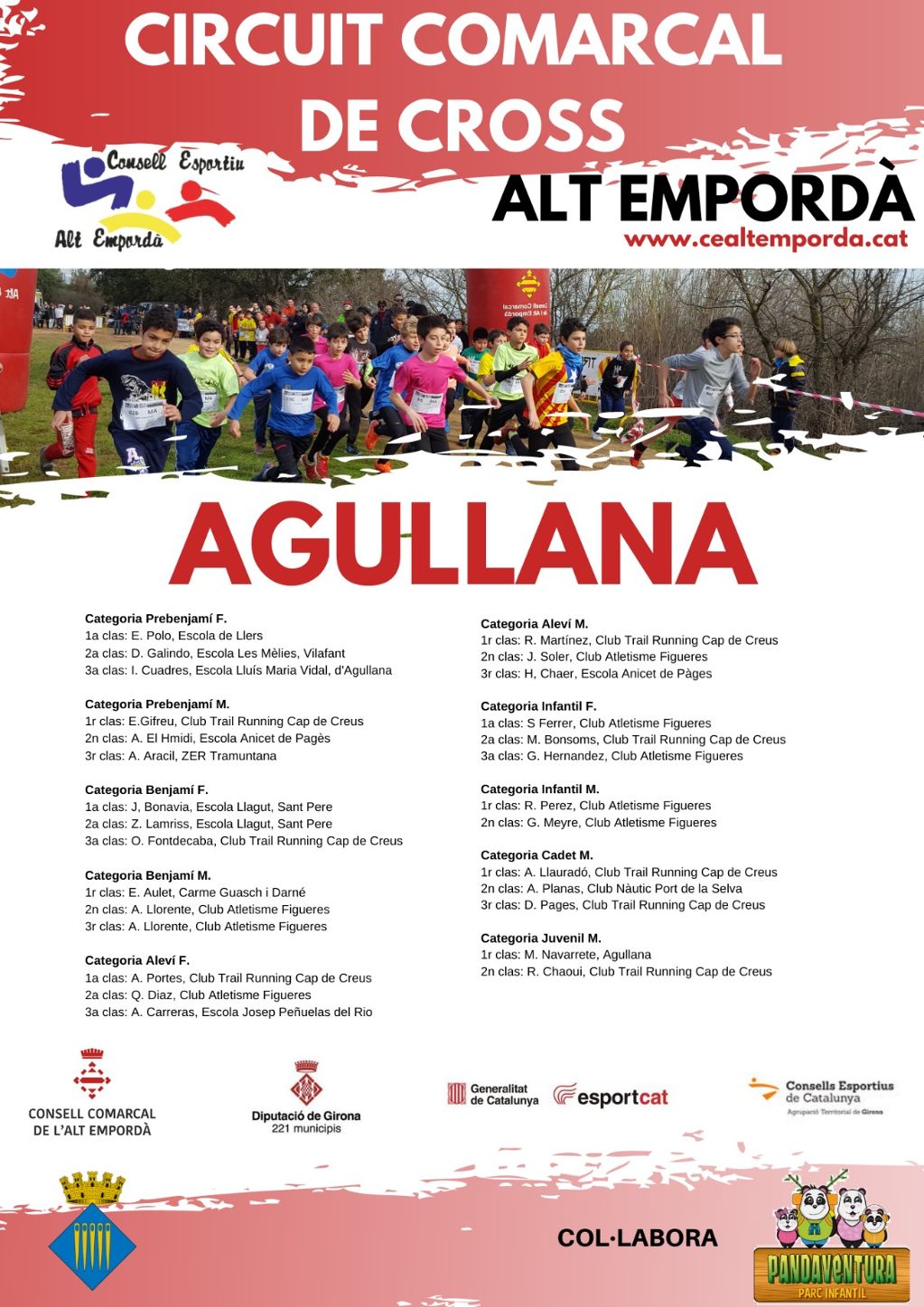 CIRCUIT COMARCAL DE CROSS

Consell Esportiu Alt Empordà

ALT EMPORDÀ
www.cealtemporda.cat

AGULLANA

Categoria Prebenjamí F.
1a clas: E. Polo, Escola de Llers
2a clas: D. Galindo, Escola Les Mèlies, Vilafant
3a clas: I. Cuadres, Escola Lluís Maria Vidal, d'Agullana

Categoria Prebenjamí M.
1r clas: E.Gifreu, Club Trail Running Cap de Creus
2n clas: A. El Hmidi, Escola Anicet de Pagès
3r clas: A. Aracil, ZER Tramuntana

Categoria Benjamí F.
1a clas: J, Bonavia, Escola Llagut, Sant Pere
2a clas: Z. Lamriss, Escola Llagut, Sant Pere
3a clas: O. Fontdecaba, Club Trail Running Cap de Creus

Categoria Benjamí M.
1r clas: E. Aulet, Carme Guasch i Darné
2n clas: A. Llorente, Club Atletisme Figueres
3r clas: A. Llorente, Club Atletisme Figueres

Categoria Aleví F.
1a clas: A. Portes, Club Trail Running Cap de Creus
2a clas: Q. Diaz, Club Atletisme Figueres
3a clas: A. Carreras, Escola Josep Peñuelas del Rio

Categoria Aleví M.
1r clas: R. Martínez, Club Trail Running Cap de Creus
2n clas: J. Soler, Club Atletisme Figueres
3r clas: H, Chaer, Escola Anicet de Pàges

Categoria Infantil F.
1a clas: S Ferrer, Club Atletisme Figueres
2a clas: M. Bonsoms, Club Trail Running Cap de Creus
3a clas: G. Hernandez, Club Atletisme Figueres

Categoria Infantil M.
1r clas: R. Perez, Club Atletisme Figueres
2n clas: G. Meyre, Club Atletisme Figueres

Categoria Cadet M.
1r clas: A. Llauradó, Club Trail Running Cap de Creus
2n clas: A. Planas, Club Nàutic Port de la Selva
3r clas: D. Pages, Club Trail Running Cap de Creus

Categoria Juvenil M.
1r clas: M. Navarrete, Agullana
2n clas: R. Chaoui, Club Trail Running Cap de Creus

CONSELL COMARCAL DE L'ALT EMPORDÀ

Diputació de Girona
221 municipis

Generalitat de Catalunya

esportcat

Consells Esportius de Catalunya
Agrupació Territorial de Girona

COL·LABORA

PANDAVENTURA
PARC INFANTIL